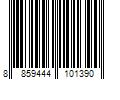 8 859444 101390